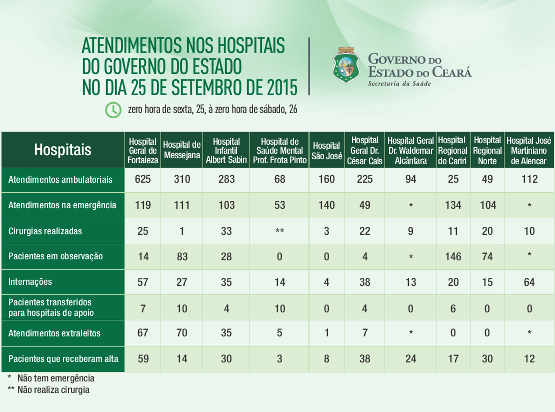 ATENDIMENTOS NOS HOSPITAIS DO GOVERNO DO ESTADO NO DIA 25 DE SETEMBRO DE 2015

zero hora de sexta, 25, à zero hora de sábado, 26

GOVERNO DO ESTADO DO CEARÁ
Secretaria da Saúde

| Hospitais | Hospital Geral de Fortaleza | Hospital de Messejana | Hospital Infantil Albert Sabin | Hospital de Saúde Mental Prof. Frota Pinto | Hospital São José | Hospital Geral Dr. César Cals | Hospital Geral Dr. Waldemar Alcântara | Hospital Regional do Cariri | Hospital Regional Norte | Hospital José Martiniano de Alencar |
|---|---|---|---|---|---|---|---|---|---|---|
| Atendimentos ambulatoriais | 625 | 310 | 283 | 68 | 160 | 225 | 94 | 25 | 49 | 112 |
| Atendimentos na emergência | 119 | 111 | 103 | 53 | 140 | 49 | * | 134 | 104 | * |
| Cirurgias realizadas | 25 | 1 | 33 | ** | 3 | 22 | 9 | 11 | 20 | 10 |
| Pacientes em observação | 14 | 83 | 28 | 0 | 0 | 4 | * | 146 | 74 | * |
| Internações | 57 | 27 | 35 | 14 | 4 | 38 | 13 | 20 | 15 | 64 |
| Pacientes transferidos para hospitais de apoio | 7 | 10 | 4 | 10 | 0 | 4 | 0 | 6 | 0 | 0 |
| Atendimentos extraleitos | 67 | 70 | 35 | 5 | 1 | 7 | * | 0 | 0 | * |
| Pacientes que receberam alta | 59 | 14 | 30 | 3 | 8 | 38 | 24 | 17 | 30 | 12 |

* Não tem emergência
** Não realiza cirurgia